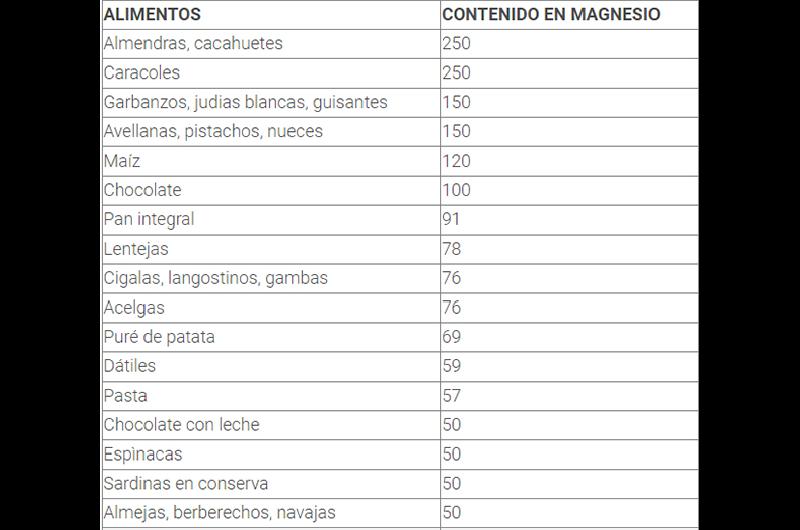 | ALIMENTOS | CONTENIDO EN MAGNESIO |
|---|---|
| Almendras, cacahuetes | 250 |
| Caracoles | 250 |
| Garbanzos, judias blancas, guisantes | 150 |
| Avellanas, pistachos, nueces | 150 |
| Maíz | 120 |
| Chocolate | 100 |
| Pan integral | 91 |
| Lentejas | 78 |
| Cigalas, langostinos, gambas | 76 |
| Acelgas | 76 |
| Puré de patata | 69 |
| Dátiles | 59 |
| Pasta | 57 |
| Chocolate con leche | 50 |
| Espinacas | 50 |
| Sardinas en conserva | 50 |
| Almejas, berberechos, navajas | 50 |